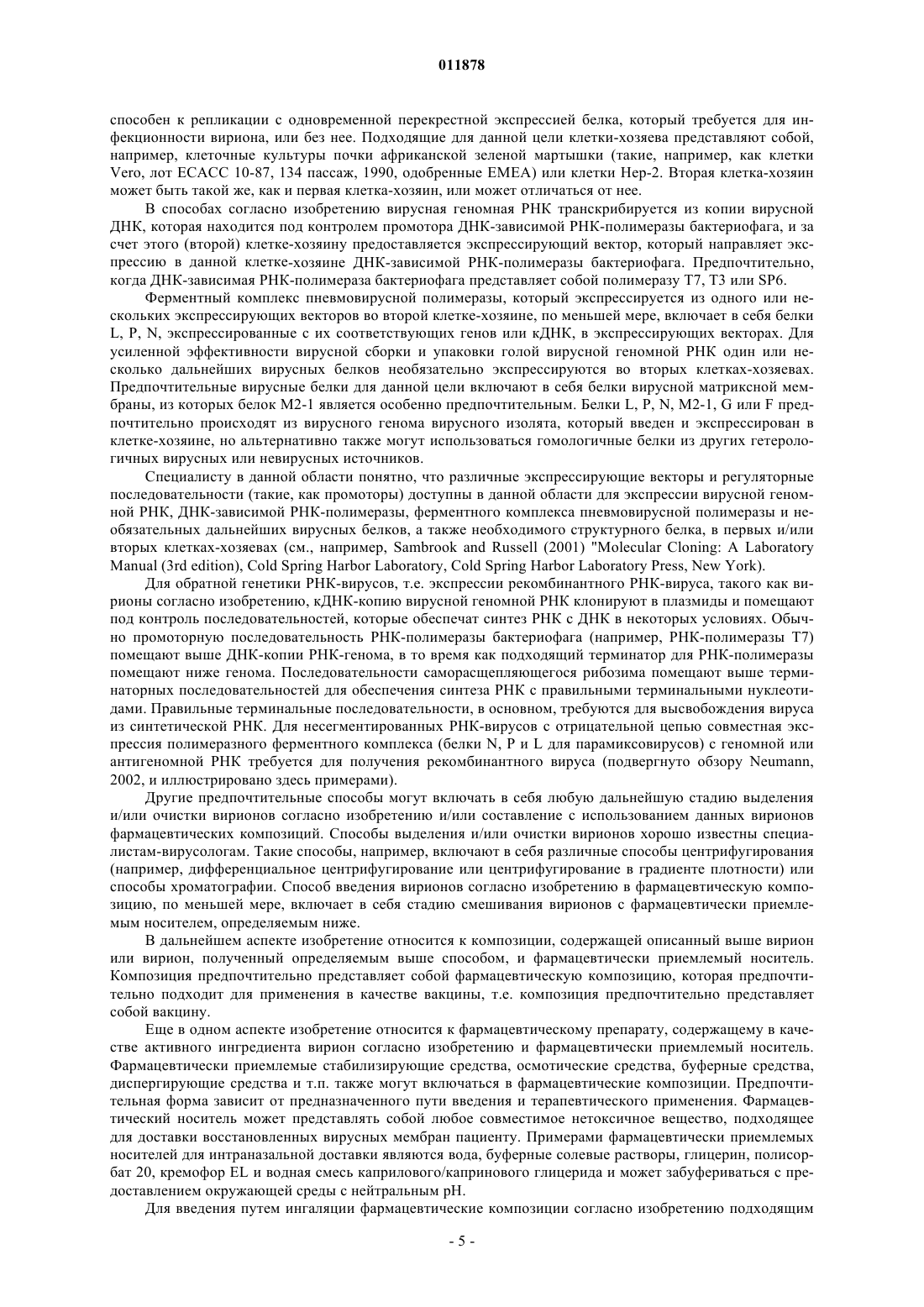 011878

способен к репликации с одновременной перекрестной экспрессией белка, который требуется для инфекционности вириона, или без нее. Подходящие для данной цели клетки-хозяева представляют собой, например, клеточные культуры почки африканской зеленой мартышки (такие, например, как клетки Vero, лот ECACC 10-87, 134 пассаж, 1990, одобренные EMEA) или клетки Hep-2. Вторая клетка-хозяин может быть такой же, как и первая клетка-хозяин, или может отличаться от нее.

В способах согласно изобретению вирусная геномная РНК транскрибируется из копии вирусной ДНК, которая находится под контролем промотора ДНК-зависимой РНК-полимеразы бактериофага, и за счет этого (второй) клетке-хозяину предоставляется экспрессирующий вектор, который направляет экспрессию в данной клетке-хозяине ДНК-зависимой РНК-полимеразы бактериофага. Предпочтительно, когда ДНК-зависимая РНК-полимераза бактериофага представляет собой полимеразу T7, T3 или SP6.

Ферментный комплекс пневмовирусной полимеразы, который экспрессируется из одного или нескольких экспрессирующих векторов во второй клетке-хозяине, по меньшей мере, включает в себя белки L, P, N, экспрессированные с их соответствующих генов или кДНК, в экспрессирующих векторах. Для усиленной эффективности вирусной сборки и упаковки голой вирусной геномной РНК один или несколько дальнейших вирусных белков необязательно экспрессируются во вторых клетках-хозяевах. Предпочтительные вирусные белки для данной цели включают в себя белки вирусной матриксной мембраны, из которых белок M2-1 является особенно предпочтительным. Белки L, P, N, M2-1, G или F предпочтительно происходят из вирусного генома вирусного изолята, который введен и экспрессирован в клетке-хозяине, но альтернативно также могут использоваться гомологичные белки из других гетерологичных вирусных или невирусных источников.

Специалисту в данной области понятно, что различные экспрессирующие векторы и регуляторные последовательности (такие, как промоторы) доступны в данной области для экспрессии вирусной геномной РНК, ДНК-зависимой РНК-полимеразы, ферментного комплекса пневмовирусной полимеразы и необязательных дальнейших вирусных белков, а также необходимого структурного белка, в первых и/или вторых клетках-хозяевах (см., например, Sambrook and Russell (2001) "Molecular Cloning: A Laboratory Manual (3rd edition), Cold Spring Harbor Laboratory, Cold Spring Harbor Laboratory Press, New York).

Для обратной генетики РНК-вирусов, т.е. экспрессии рекомбинантного РНК-вируса, такого как вирионы согласно изобретению, кДНК-копию вирусной геномной РНК клонируют в плазмиды и помещают под контроль последовательностей, которые обеспечат синтез РНК с ДНК в некоторых условиях. Обычно промоторную последовательность РНК-полимеразы бактериофага (например, РНК-полимеразы T7) помещают выше ДНК-копии РНК-генома, в то время как подходящий терминатор для РНК-полимеразы помещают ниже генома. Последовательности саморасщепляющегося рибозима помещают выше терминаторных последовательностей для обеспечения синтеза РНК с правильными терминальными нуклеотидами. Правильные терминальные последовательности, в основном, требуются для высвобождения вируса из синтетической РНК. Для несегментированных РНК-вирусов с отрицательной цепью совместная экспрессия полимеразного ферментного комплекса (белки N, P и L для парамиксовирусов) с геномной или антигеномной РНК требуется для получения рекомбинантного вируса (подвергнуто обзору Neumann, 2002, и иллюстрировано здесь примерами).

Другие предпочтительные способы могут включать в себя любую дальнейшую стадию выделения и/или очистки вирионов согласно изобретению и/или составление с использованием данных вирионов фармацевтических композиций. Способы выделения и/или очистки вирионов хорошо известны специалистам-вирусологам. Такие способы, например, включают в себя различные способы центрифугирования (например, дифференциальное центрифугирование или центрифугирование в градиенте плотности) или способы хроматографии. Способ введения вирионов согласно изобретению в фармацевтическую композицию, по меньшей мере, включает в себя стадию смешивания вирионов с фармацевтически приемлемым носителем, определяемым ниже.

В дальнейшем аспекте изобретение относится к композиции, содержащей описанный выше вирион или вирион, полученный определяемым выше способом, и фармацевтически приемлемый носитель. Композиция предпочтительно представляет собой фармацевтическую композицию, которая предпочтительно подходит для применения в качестве вакцины, т.е. композиция предпочтительно представляет собой вакцину.

Еще в одном аспекте изобретение относится к фармацевтическому препарату, содержащему в качестве активного ингредиента вирион согласно изобретению и фармацевтически приемлемый носитель. Фармацевтически приемлемые стабилизирующие средства, осмотические средства, буферные средства, диспергирующие средства и т.п. также могут включаться в фармацевтические композиции. Предпочтительная форма зависит от предназначенного пути введения и терапевтического применения. Фармацевтический носитель может представлять собой любое совместимое нетоксичное вещество, подходящее для доставки восстановленных вирусных мембран пациенту. Примерами фармацевтически приемлемых носителей для интраназальной доставки являются вода, буферные солевые растворы, глицерин, полисорбат 20, кремофор EL и водная смесь каприлового/капринового глицерида и может забуфериваться с предоставлением окружающей среды с нейтральным pH.

Для введения путем ингаляции фармацевтические композиции согласно изобретению подходящим

- 5 -